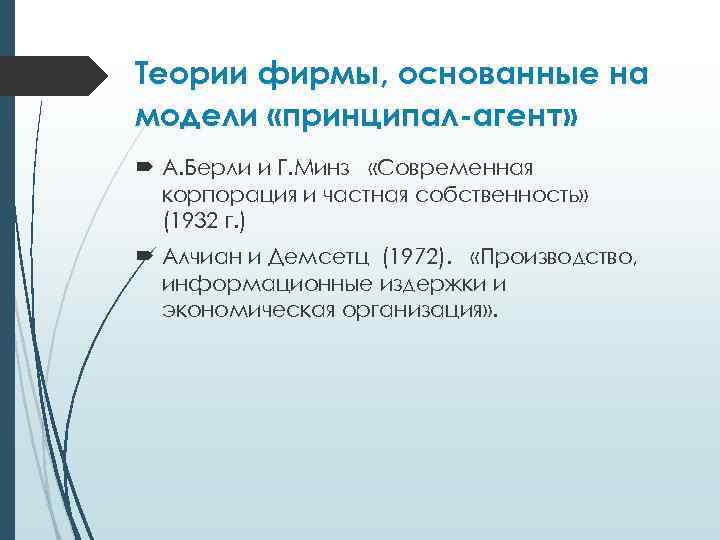 Теории фирмы, основанные на модели «принципал-агент»

А.Берли и Г.Минз «Современная корпорация и частная собственность» (1932 г.)

Алчиан и Демсетц (1972). «Производство, информационные издержки и экономическая организация».